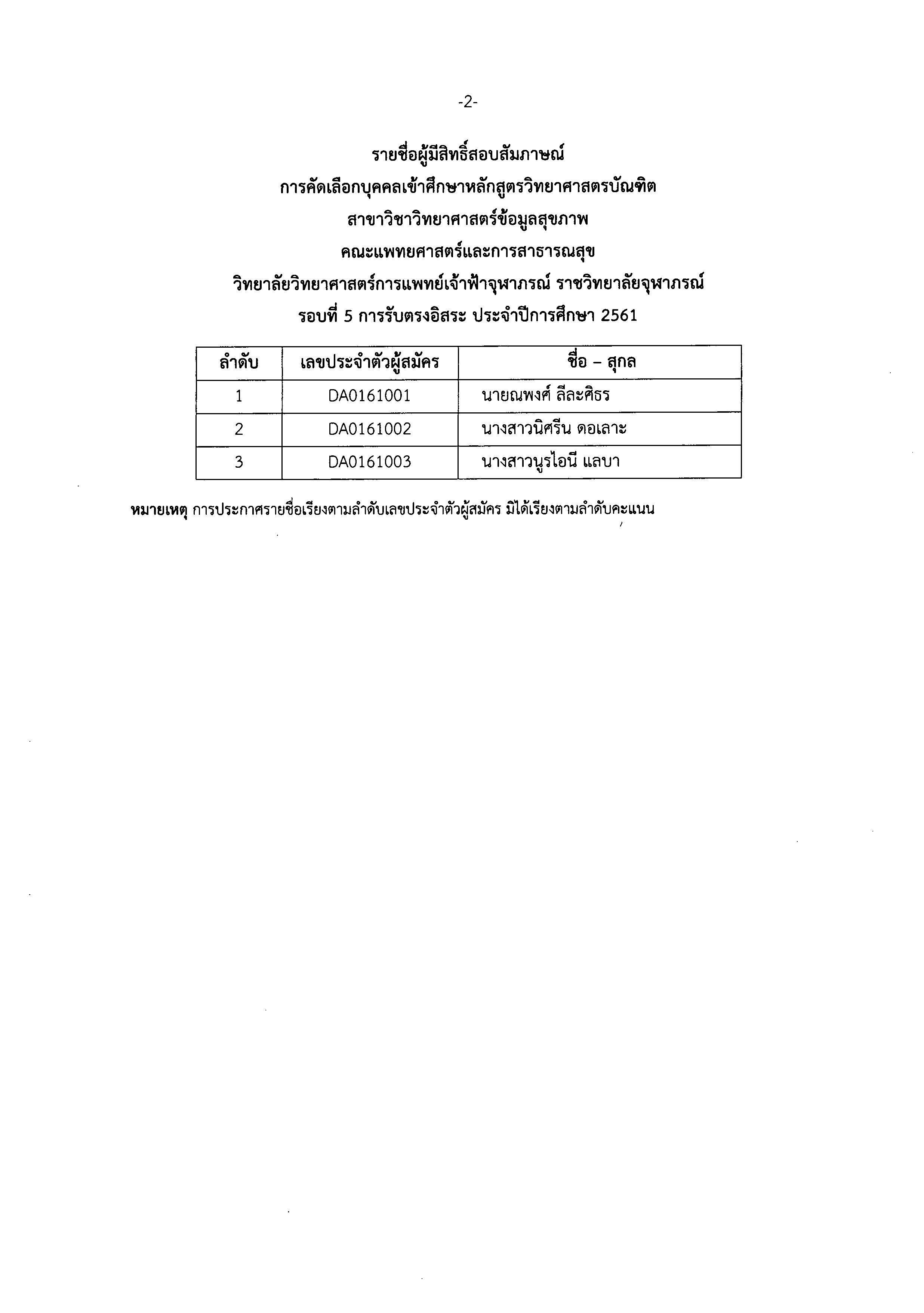 -2-

รายชื่อผู้มีสิทธิ์สอบสัมภาษณ์
การคัดเลือกบุคคลเข้าศึกษาหลักสูตรวิทยาศาสตรบัณฑิต
สาขาวิชาวิทยาศาสตร์ข้อมูลสุขภาพ
คณะแพทยศาสตร์และการสาธารณสุข
วิทยาลัยวิทยาศาสตร์การแพทย์เจ้าฟ้าจุฬาภรณ์ ราชวิทยาลัยจุฬาภรณ์
รอบที่ 5 การรับตรงอิสระ ประจำปีการศึกษา 2561

| ลำดับ | เลขประจำตัวผู้สมัคร | ชื่อ – สกุล |
|---|---|---|
| 1 | DA0161001 | นายณพงศ์ ลีละศิธร |
| 2 | DA0161002 | นางสาวนิศรีน ดอเลาะ |
| 3 | DA0161003 | นางสาวนูรไอนี แลบา |

หมายเหตุ การประกาศรายชื่อเรียงตามลำดับเลขประจำตัวผู้สมัคร มิได้เรียงตามลำดับคะแนน